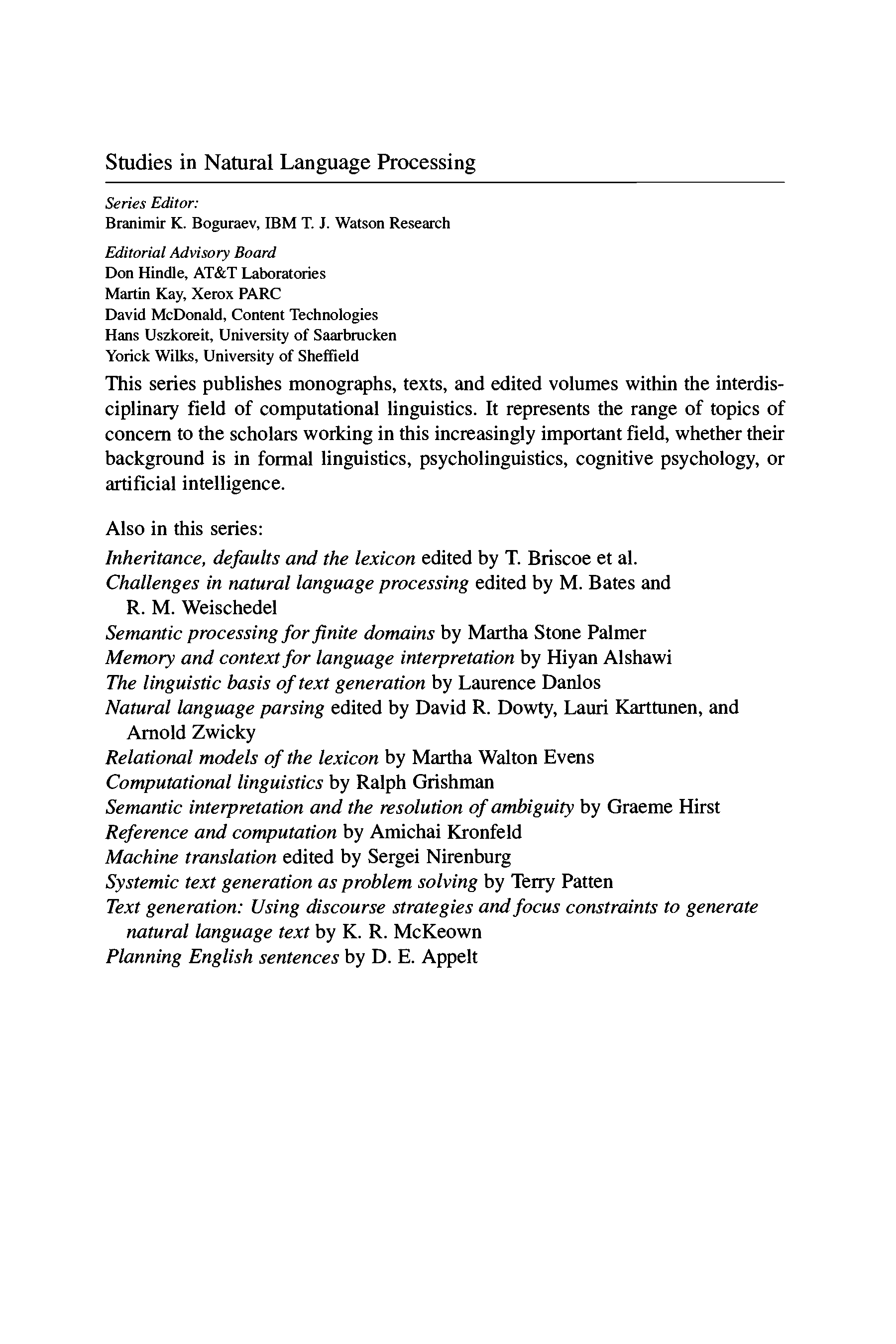 Studies in Natural Language Processing

Series Editor:
Branimir K. Boguraev, IBM T. J. Watson Research

Editorial Advisory Board
Don Hindle, AT&T Laboratories
Martin Kay, Xerox PARC
David McDonald, Content Technologies
Hans Uszkoreit, University of Saarbrucken
Yorick Wilks, University of Sheffield

This series publishes monographs, texts, and edited volumes within the interdisciplinary field of computational linguistics. It represents the range of topics of concern to the scholars working in this increasingly important field, whether their background is in formal linguistics, psycholinguistics, cognitive psychology, or artificial intelligence.

Also in this series:
Inheritance, defaults and the lexicon edited by T. Briscoe et al.
Challenges in natural language processing edited by M. Bates and R. M. Weischedel
Semantic processing for finite domains by Martha Stone Palmer
Memory and context for language interpretation by Hiyan Alshawi
The linguistic basis of text generation by Laurence Danlos
Natural language parsing edited by David R. Dowty, Lauri Karttunen, and Arnold Zwicky
Relational models of the lexicon by Martha Walton Evens
Computational linguistics by Ralph Grishman
Semantic interpretation and the resolution of ambiguity by Graeme Hirst
Reference and computation by Amichai Kronfeld
Machine translation edited by Sergei Nirenburg
Systemic text generation as problem solving by Terry Patten
Text generation: Using discourse strategies and focus constraints to generate natural language text by K. R. McKeown
Planning English sentences by D. E. Appelt